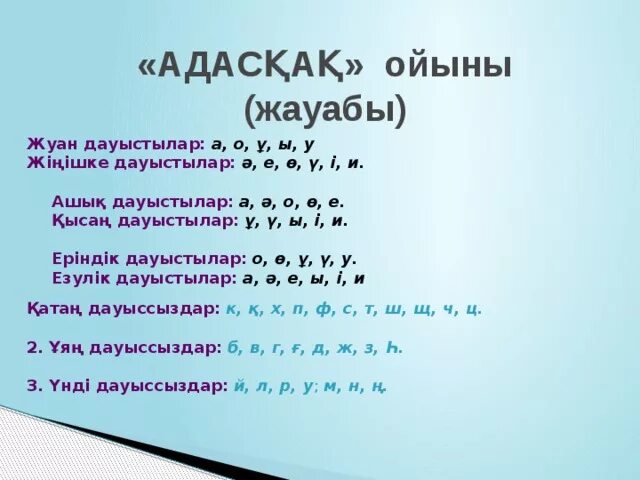 «АДАСҚАҚ» ойыны
(жауабы)

Жуан дауыстылар: а, о, ұ, ы, у
Жіңішке дауыстылар: ә, е, ө, ү, і, и.

Ашық дауыстылар: а, ә, о, ө, е.
Қысаң дауыстылар: ұ, ү, ы, і, и.

Еріндік дауыстылар: о, ө, ұ, ү, у.
Езулік дауыстылар: а, ә, е, ы, і, и

Қатаң дауыссыздар: к, қ, х, п, ф, с, т, ш, щ, ч, ц.

2. Ұяң дауыссыздар: б, в, г, ғ, д, ж, з, һ.

3. Үнді дауыссыздар: й, л, р, у; м, н, ң.